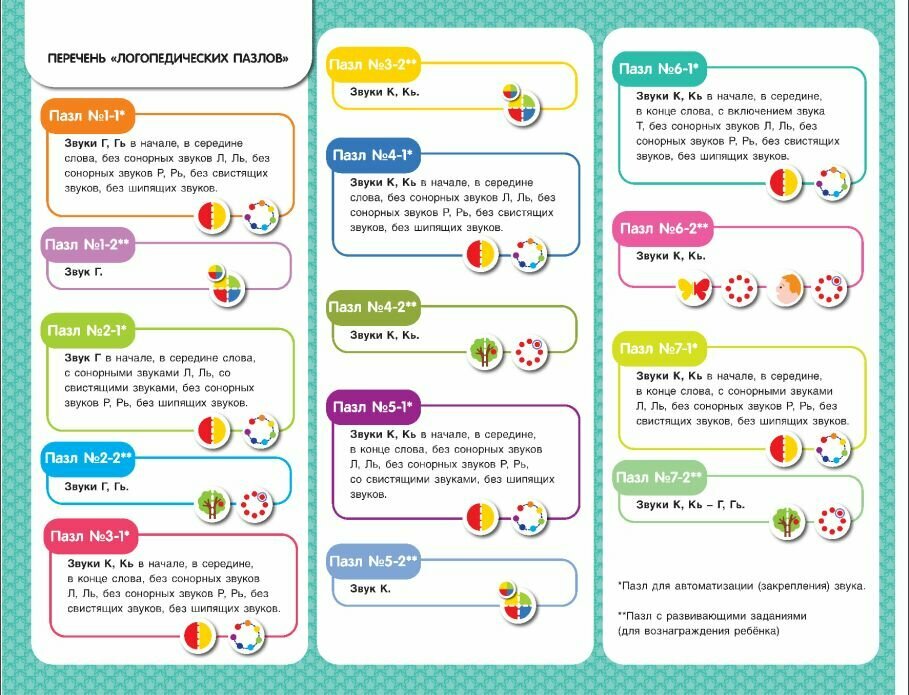 ПЕРЕЧЕНЬ «ЛОГОПЕДИЧЕСКИХ ПАЗЛОВ»

Пазл №1-1*
Звуки Г, Гь в начале, в середине слова, без сонорных звуков Л, Ль, без сонорных звуков Р, Рь, без свистящих звуков, без шипящих звуков.

Пазл №1-2**
Звук Г.

Пазл №2-1*
Звук Г в начале, в середине слова, с сонорными звуками Л, Ль, со свистящими звуками, без сонорных звуков Р, Рь, без шипящих звуков.

Пазл №2-2**
Звуки Г, Гь.

Пазл №3-1*
Звуки К, Кь в начале, в середине, в конце слова, без сонорных звуков Л, Ль, без сонорных звуков Р, Рь, без свистящих звуков, без шипящих звуков.

Пазл №3-2**
Звуки К, Кь.

Пазл №4-1*
Звуки К, Кь в начале, в середине слова, без сонорных звуков Л, Ль, без сонорных звуков Р, Рь, без свистящих звуков, без шипящих звуков.

Пазл №4-2**
Звуки К, Кь.

Пазл №5-1*
Звуки К, Кь в начале, в середине, в конце слова, без сонорных звуков Л, Ль, без сонорных звуков Р, Рь, со свистящими звуками, без шипящих звуков.

Пазл №5-2**
Звук К.

Пазл №6-1*
Звуки К, Кь в начале, в середине, в конце слова, с включением звука Т, без сонорных звуков Л, Ль, без сонорных звуков Р, Рь, без свистящих звуков, без шипящих звуков.

Пазл №6-2**
Звуки К, Кь.

Пазл №7-1*
Звуки К, Кь в начале, в середине, в конце слова, с сонорными звуками Л, Ль, без сонорных звуков Р, Рь, без свистящих звуков, без шипящих звуков.

Пазл №7-2**
Звуки К, Кь – Г, Гь.

*Пазл для автоматизации (закрепления) звука.

**Пазл с развивающими заданиями (для вознаграждения ребёнка)